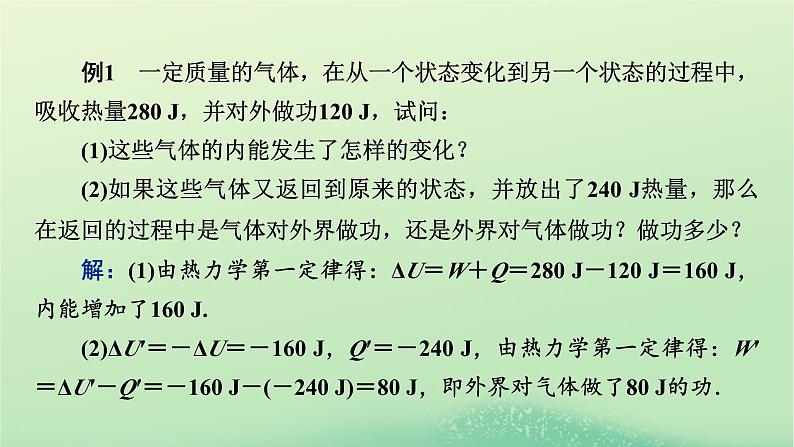 例1　一定质量的气体，在从一个状态变化到另一个状态的过程中，吸收热量280 J，并对外做功120 J，试问：

(1)这些气体的内能发生了怎样的变化？

(2)如果这些气体又返回到原来的状态，并放出了240 J热量，那么在返回的过程中是气体对外界做功，还是外界对气体做功？做功多少？

解：(1)由热力学第一定律得：$\Delta U=W+Q=280\ J-120\ J=160\ J$，内能增加了160 J.

(2)$\Delta U'=-\Delta U=-160\ J$，$Q'=-240\ J$，由热力学第一定律得：$W'=\Delta U'-Q'=-160\ J-(-240\ J)=80\ J$，即外界对气体做了80 J的功.